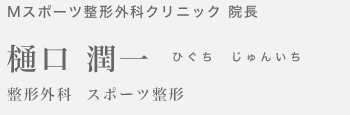 Mスポーツ整形外科クリニック 院長

樋口 潤一 ひぐち じゅんいち

整形外科 スポーツ整形